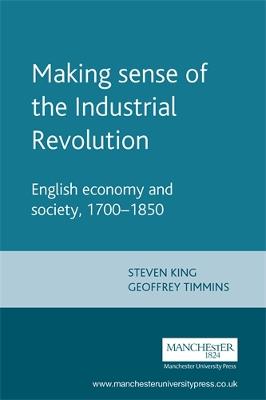 Making sense of the Industrial Revolution

English economy and society, 1700–1850

STEVEN KING
GEOFFREY TIMMINS

MANCHESTER
1824
Manchester University Press

www.manchesteruniversitypress.co.uk